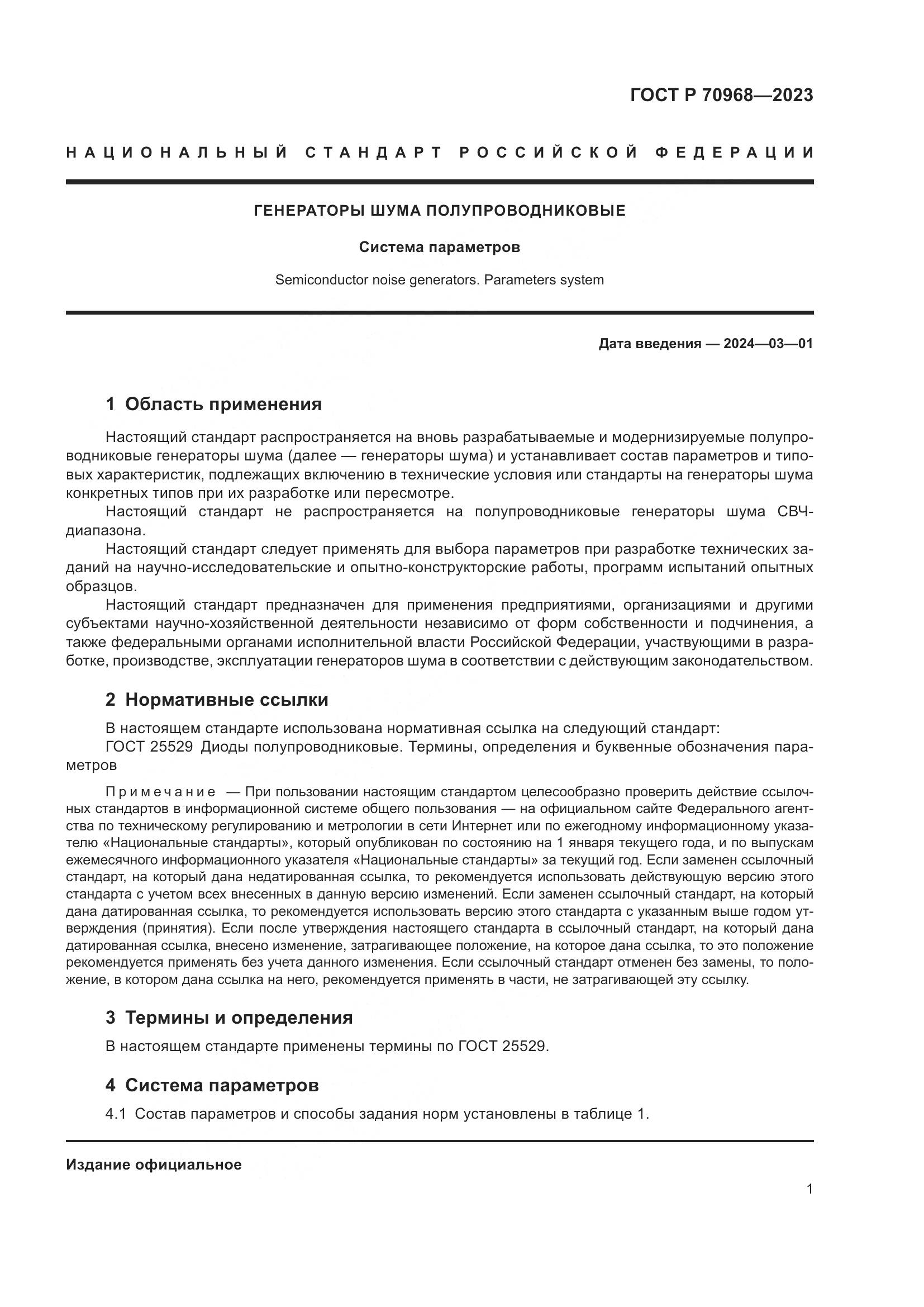 ГОСТ Р 70968—2023

НАЦИОНАЛЬНЫЙ СТАНДАРТ РОССИЙСКОЙ ФЕДЕРАЦИИ

ГЕНЕРАТОРЫ ШУМА ПОЛУПРОВОДНИКОВЫЕ

Система параметров

Semiconductor noise generators. Parameters system

Дата введения — 2024—03—01

1 Область применения

Настоящий стандарт распространяется на вновь разрабатываемые и модернизируемые полупроводниковые генераторы шума (далее — генераторы шума) и устанавливает состав параметров и типовых характеристик, подлежащих включению в технические условия или стандарты на генераторы шума конкретных типов при их разработке или пересмотре.

Настоящий стандарт не распространяется на полупроводниковые генераторы шума СВЧ-диапазона.

Настоящий стандарт следует применять для выбора параметров при разработке технических заданий на научно-исследовательские и опытно-конструкторские работы, программ испытаний опытных образцов.

Настоящий стандарт предназначен для применения предприятиями, организациями и другими субъектами научно-хозяйственной деятельности независимо от форм собственности и подчинения, а также федеральными органами исполнительной власти Российской Федерации, участвующими в разработке, производстве, эксплуатации генераторов шума в соответствии с действующим законодательством.

2 Нормативные ссылки

В настоящем стандарте использована нормативная ссылка на следующий стандарт:
ГОСТ 25529 Диоды полупроводниковые. Термины, определения и буквенные обозначения параметров

Примечание — При пользовании настоящим стандартом целесообразно проверить действие ссылочных стандартов в информационной системе общего пользования — на официальном сайте Федерального агентства по техническому регулированию и метрологии в сети Интернет или по ежегодному информационному указателю «Национальные стандарты», который опубликован по состоянию на 1 января текущего года, и по выпускам ежемесячного информационного указателя «Национальные стандарты» за текущий год. Если заменен ссылочный стандарт, на который дана недатированная ссылка, то рекомендуется использовать действующую версию этого стандарта с учетом всех внесенных в данную версию изменений. Если заменен ссылочный стандарт, на который дана датированная ссылка, то рекомендуется использовать версию этого стандарта с указанным выше годом утверждения (принятия). Если после утверждения настоящего стандарта в ссылочный стандарт, на который дана датированная ссылка, внесено изменение, затрагивающее положение, на которое дана ссылка, то это положение рекомендуется применять без учета данного изменения. Если ссылочный стандарт отменен без замены, то положение, в котором дана ссылка на него, рекомендуется применять в части, не затрагивающей эту ссылку.

3 Термины и определения

В настоящем стандарте применены термины по ГОСТ 25529.

4 Система параметров

4.1 Состав параметров и способы задания норм установлены в таблице 1.

Издание официальное

1